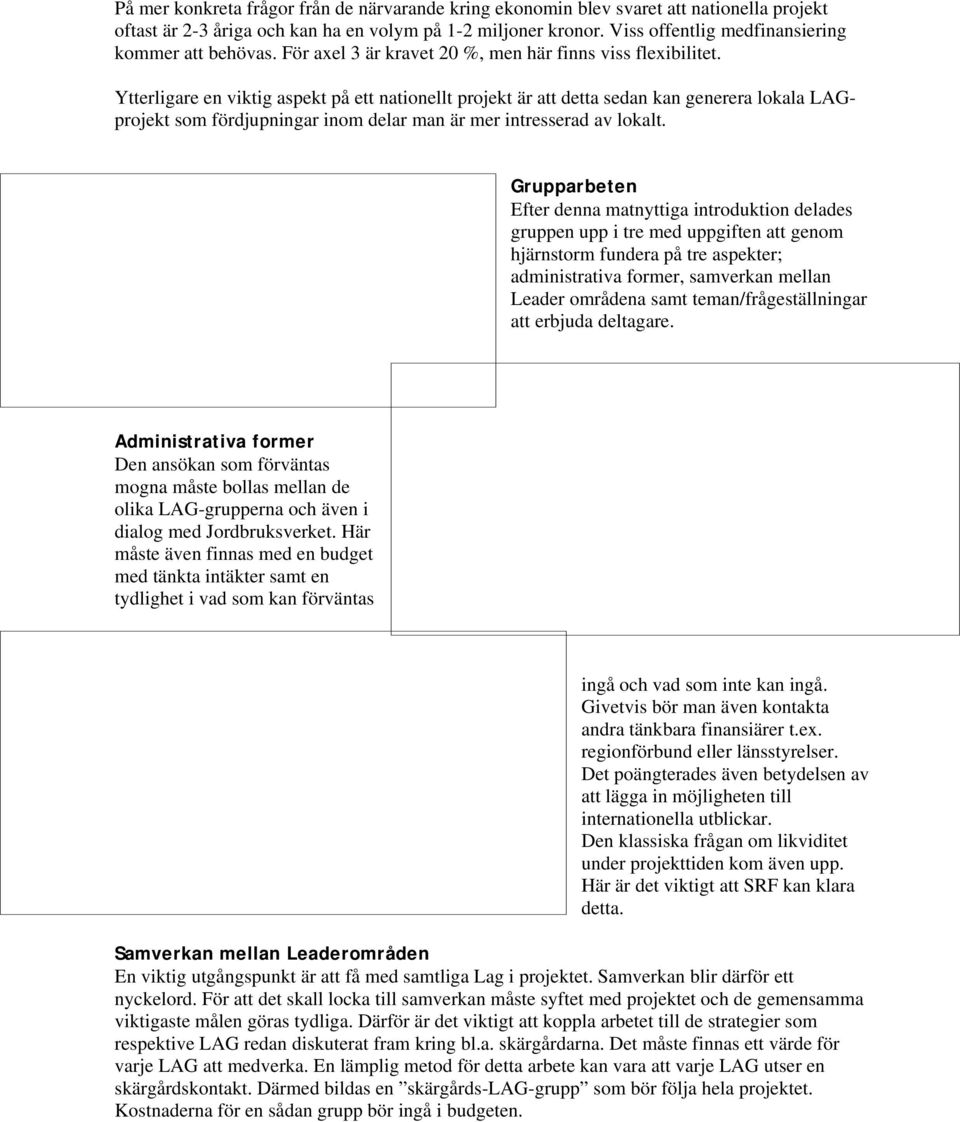 På mer konkreta frågor från de närvarande kring ekonomin blev svaret att nationella projekt oftast är 2-3 åriga och kan ha en volym på 1-2 miljoner kronor. Viss offentlig medfinansiering kommer att behövas. För axel 3 är kravet 20 %, men här finns viss flexibilitet.

Ytterligare en viktig aspekt på ett nationellt projekt är att detta sedan kan generera lokala LAG-projekt som fördjupningar inom delar man är mer intresserad av lokalt.

Grupparbeten
Efter denna matnyttiga introduktion delades gruppen upp i tre med uppgiften att genom hjärnstorm fundera på tre aspekter; administrativa former, samverkan mellan Leader områdena samt teman/frågeställningar att erbjuda deltagare.

Administrativa former
Den ansökan som förväntas mogna måste bollas mellan de olika LAG-grupperna och även i dialog med Jordbruksverket. Här måste även finnas med en budget med tänkta intäkter samt en tydlighet i vad som kan förväntas ingå och vad som inte kan ingå. Givetvis bör man även kontakta andra tänkbara finansiärer t.ex. regionförbund eller länsstyrelser. Det poängterades även betydelsen av att lägga in möjligheten till internationella utblickar. Den klassiska frågan om likviditet under projekttiden kom även upp. Här är det viktigt att SRF kan klara detta.

Samverkan mellan Leaderområden
En viktig utgångspunkt är att få med samtliga Lag i projektet. Samverkan blir därför ett nyckelord. För att det skall locka till samverkan måste syftet med projektet och de gemensamma viktigaste målen göras tydliga. Därför är det viktigt att koppla arbetet till de strategier som respektive LAG redan diskuterat fram kring bl.a. skärgårdarna. Det måste finnas ett värde för varje LAG att medverka. En lämplig metod för detta arbete kan vara att varje LAG utser en skärgårdskontakt. Därmed bildas en ”skärgårds-LAG-grupp” som bör följa hela projektet. Kostnaderna för en sådan grupp bör ingå i budgeten.